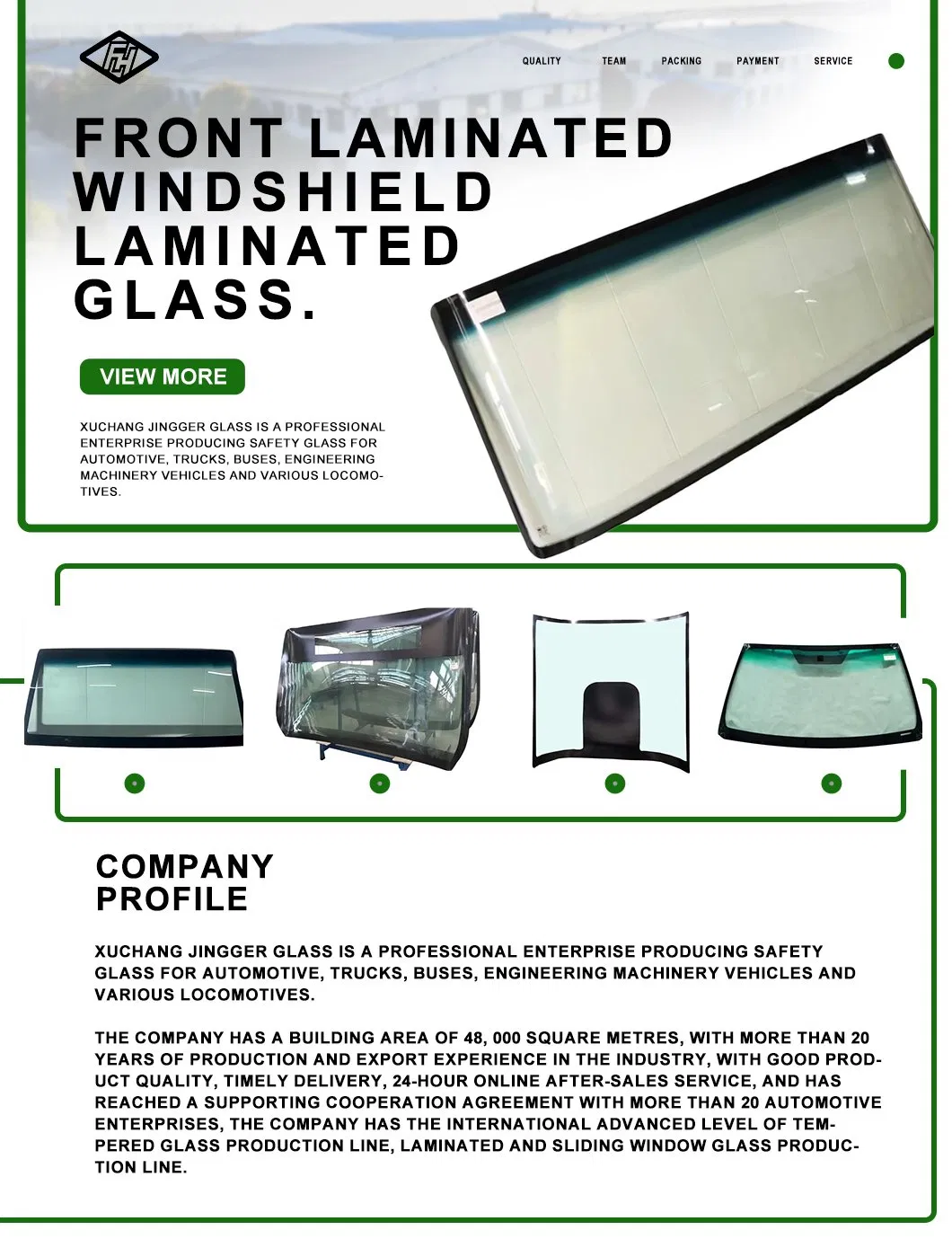 QUALITY TEAM PACKING PAYMENT SERVICE

FRONT LAMINATED WINDSHIELD LAMINATED GLASS.

VIEW MORE

XUCHANG JINGGER GLASS IS A PROFESSIONAL ENTERPRISE PRODUCING SAFETY GLASS FOR AUTOMOTIVE, TRUCKS, BUSES, ENGINEERING MACHINERY VEHICLES AND VARIOUS LOCOMOTIVES.

COMPANY PROFILE

XUCHANG JINGGER GLASS IS A PROFESSIONAL ENTERPRISE PRODUCING SAFETY GLASS FOR AUTOMOTIVE, TRUCKS, BUSES, ENGINEERING MACHINERY VEHICLES AND VARIOUS LOCOMOTIVES.

THE COMPANY HAS A BUILDING AREA OF 48, 000 SQUARE METRES, WITH MORE THAN 20 YEARS OF PRODUCTION AND EXPORT EXPERIENCE IN THE INDUSTRY, WITH GOOD PRODUCT QUALITY, TIMELY DELIVERY, 24-HOUR ONLINE AFTER-SALES SERVICE, AND HAS REACHED A SUPPORTING COOPERATION AGREEMENT WITH MORE THAN 20 AUTOMOTIVE ENTERPRISES, THE COMPANY HAS THE INTERNATIONAL ADVANCED LEVEL OF TEMPERED GLASS PRODUCTION LINE, LAMINATED AND SLIDING WINDOW GLASS PRODUCTION LINE.